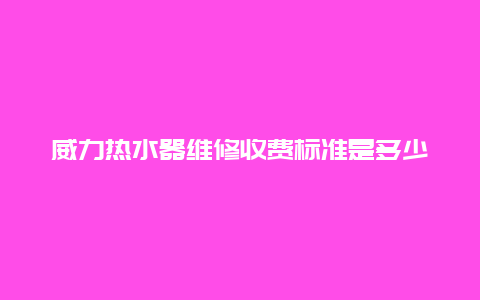 威力热水器维修收费标准是多少